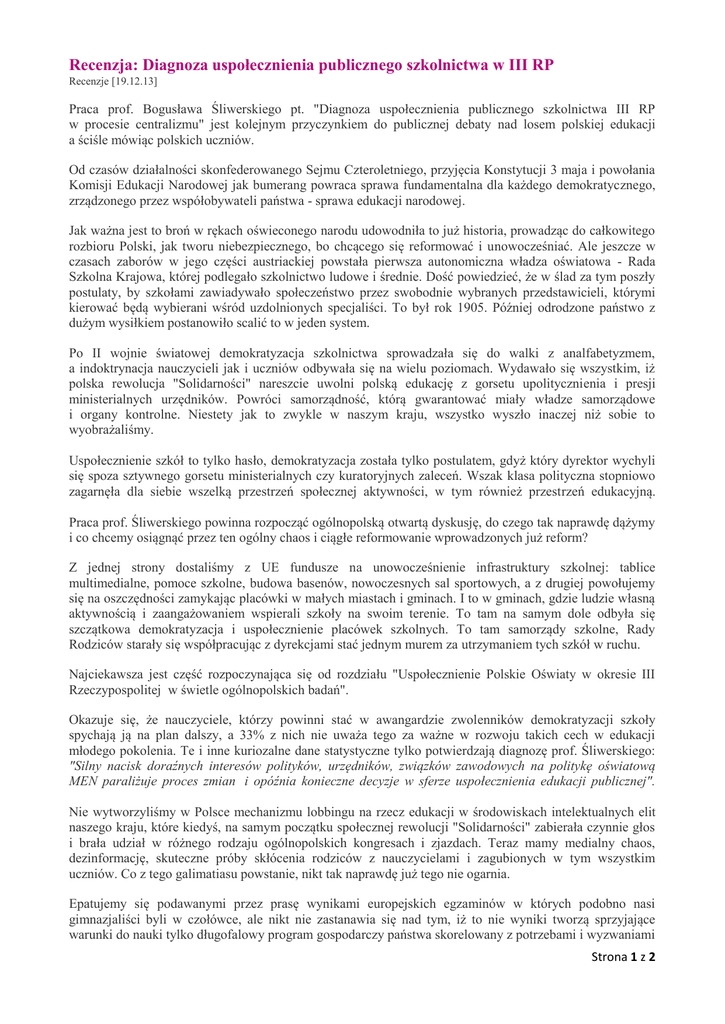 Recenzja: Diagnoza uspołecznienia publicznego szkolnictwa w III RP
Recenzje [19.12.13]

Praca prof. Bogusława Śliwerskiego pt. "Diagnoza uspołecznienia publicznego szkolnictwa III RP w procesie centralizmu" jest kolejnym przyczynkiem do publicznej debaty nad losem polskiej edukacji a ściśle mówiąc polskich uczniów.

Od czasów działalności skonfederowanego Sejmu Czteroletniego, przyjęcia Konstytucji 3 maja i powołania Komisji Edukacji Narodowej jak bumerang powraca sprawa fundamentalna dla każdego demokratycznego, zrządzonego przez współobywateli państwa - sprawa edukacji narodowej.

Jak ważna jest to broń w rękach oświeconego narodu udowodniła to już historia, prowadząc do całkowitego rozbioru Polski, jak tworu niebezpiecznego, bo chcącego się reformować i unowocześniać. Ale jeszcze w czasach zaborów w jego części austriackiej powstała pierwsza autonomiczna władza oświatowa - Rada Szkolna Krajowa, której podlegało szkolnictwo ludowe i średnie. Dość powiedzieć, że w ślad za tym poszły postulaty, by szkołami zawiadywało społeczeństwo przez swobodnie wybranych przedstawicieli, którymi kierować będą wybierani wśród uzdolnionych specjaliści. To był rok 1905. Później odrodzone państwo z dużym wysiłkiem postanowiło scalić to w jeden system.

Po II wojnie światowej demokratyzacja szkolnictwa sprowadzała się do walki z analfabetyzmem, a indoktrynacja nauczycieli jak i uczniów odbywała się na wielu poziomach. Wydawało się wszystkim, iż polska rewolucja "Solidarności" nareszcie uwolni polską edukację z gorsetu upolitycznienia i presji ministerialnych urzędników. Powróci samorządność, którą gwarantować miały władze samorządowe i organy kontrolne. Niestety jak to zwykle w naszym kraju, wszystko wyszło inaczej niż sobie to wyobrażaliśmy.

Uspołecznienie szkół to tylko hasło, demokratyzacja została tylko postulatem, gdyż który dyrektor wychyli się spoza sztywnego gorsetu ministerialnych czy kuratoryjnych zaleceń. Wszak klasa polityczna stopniowo zagarnęła dla siebie wszelką przestrzeń społecznej aktywności, w tym również przestrzeń edukacyjną.

Praca prof. Śliwerskiego powinna rozpocząć ogólnopolską otwartą dyskusję, do czego tak naprawdę dążymy i co chcemy osiągnąć przez ten ogólny chaos i ciągłe reformowanie wprowadzonych już reform?

Z jednej strony dostaliśmy z UE fundusze na unowocześnienie infrastruktury szkolnej: tablice multimedialne, pomoce szkolne, budowa basenów, nowoczesnych sal sportowych, a z drugiej powołujemy się na oszczędności zamykając placówki w małych miastach i gminach. I to w gminach, gdzie ludzie własną aktywnością i zaangażowaniem wspierali szkoły na swoim terenie. To tam na samym dole odbyła się szczątkowa demokratyzacja i uspołecznienie placówek szkolnych. To tam samorządy szkolne, Rady Rodziców starały się współpracując z dyrekcjami stać jednym murem za utrzymaniem tych szkół w ruchu.

Najciekawsza jest część rozpoczynająca się od rozdziału "Uspołecznienie Polskie Oświaty w okresie III Rzeczypospolitej w świetle ogólnopolskich badań".

Okazuje się, że nauczyciele, którzy powinni stać w awangardzie zwolenników demokratyzacji szkoły spychają ją na plan dalszy, a 33% z nich nie uważa tego za ważne w rozwoju takich cech w edukacji młodego pokolenia. Te i inne kuriozalne dane statystyczne tylko potwierdzają diagnozę prof. Śliwerskiego: "Silny nacisk doraźnych interesów polityków, urzędników, związków zawodowych na politykę oświatową MEN paraliżuje proces zmian i opóźnia konieczne decyzje w sferze uspołecznienia edukacji publicznej".

Nie wytworzyliśmy w Polsce mechanizmu lobbingu na rzecz edukacji w środowiskach intelektualnych elit naszego kraju, które kiedyś, na samym początku społecznej rewolucji "Solidarności" zabierała czynnie głos i brała udział w różnego rodzaju ogólnopolskich kongresach i zjazdach. Teraz mamy medialny chaos, dezinformację, skuteczne próby skłócenia rodziców z nauczycielami i zagubionych w tym wszystkim uczniów. Co z tego galimatiasu powstanie, nikt tak naprawdę już tego nie ogarnia.

Epatujemy się podawanymi przez prasę wynikami europejskich egzaminów w których podobno nasi gimnazjaliści byli w czołówce, ale nikt nie zastanawia się nad tym, iż to nie wyniki tworzą sprzyjające warunki do nauki tylko długofalowy program gospodarczy państwa skorelowany z potrzebami i wyzwaniami

Strona 1 z 2